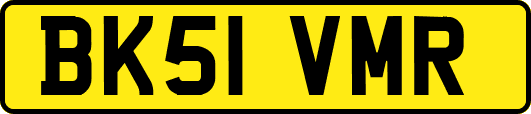 BK51 VMR